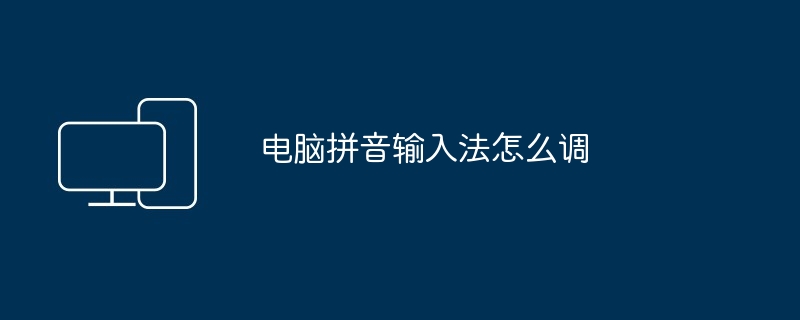 电脑拼音输入法怎么调